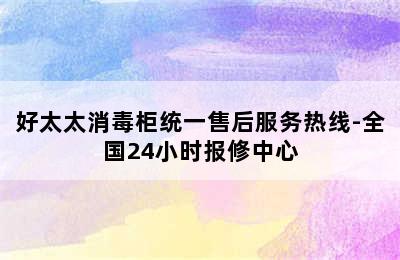 好太太消毒柜统一售后服务热线-全国24小时报修中心